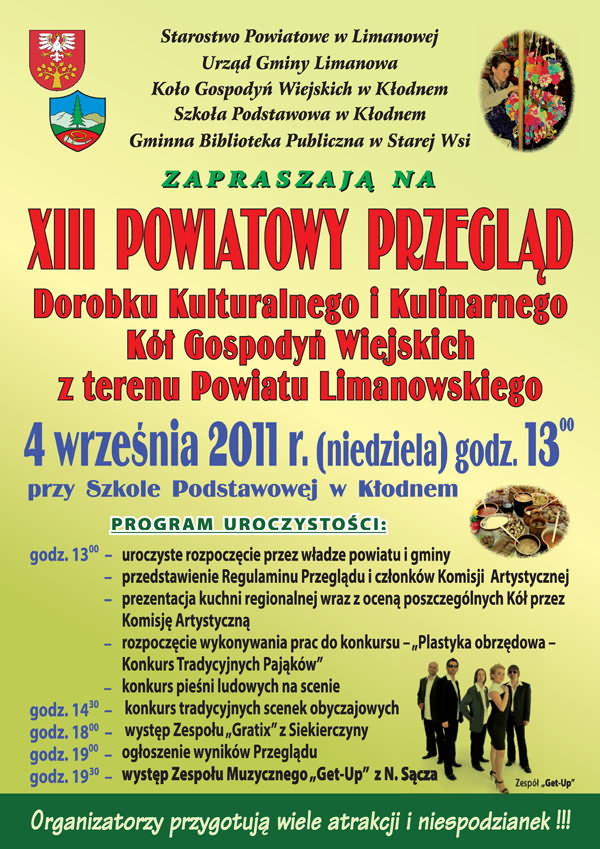 Starostwo Powiatowe w Limanowej
Urząd Gminy Limanowa
Koło Gospodyń Wiejskich w Kłodnem
Szkoła Podstawowa w Kłodnem
Gminna Biblioteka Publiczna w Starej Wsi

ZAPRASZAJĄ NA

XIII POWIATOWY PRZEGLĄD
Dorobku Kulturalnego i Kulinarnego
Kół Gospodyń Wiejskich
z terenu Powiatu Limanowskiego

4 września 2011 r. (niedziela) godz. $13^{00}$
przy Szkole Podstawowej w Kłodnem

PROGRAM UROCZYSTOŚCI:

godz. $13^{00}$ – uroczyste rozpoczęcie przez władze powiatu i gminy
– przedstawienie Regulaminu Przeglądu i członków Komisji Artystycznej
– prezentacja kuchni regionalnej wraz z oceną poszczególnych Kół przez Komisję Artystyczną
– rozpoczęcie wykonywania prac do konkursu – „Plastyka obrzędowa – Konkurs Tradycyjnych Pająków"
– konkurs pieśni ludowych na scenie
godz. $14^{30}$ – konkurs tradycyjnych scenek obyczajowych
godz. $18^{00}$ – występ Zespołu „Gratix" z Siekierczyny
godz. $19^{00}$ – ogłoszenie wyników Przeglądu
godz. $19^{30}$ – występ Zespołu Muzycznego „Get-Up" z N. Sącza

Zespół „Get-Up"

Organizatorzy przygotują wiele atrakcji i niespodzianek !!!